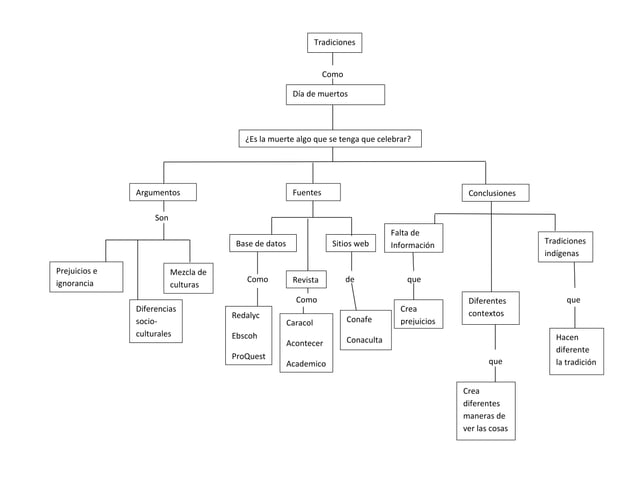 Tradiciones

Como

Día de muertos

¿Es la muerte algo que se tenga que celebrar?

Argumentos

Son

Prejuicios e ignorancia

Diferencias socio-culturales

Mezcla de culturas

Fuentes

Base de datos

Como

Redalyc

Ebscoh

ProQuest

Revista

Como

Caracol

Acontecer

Academico

Sitios web

de

Conafe

Conaculta

Conclusiones

Falta de Información

que

Crea prejuicios

Diferentes contextos

que

Crea diferentes maneras de ver las cosas

Tradiciones indígenas

que

Hacen diferente la tradición